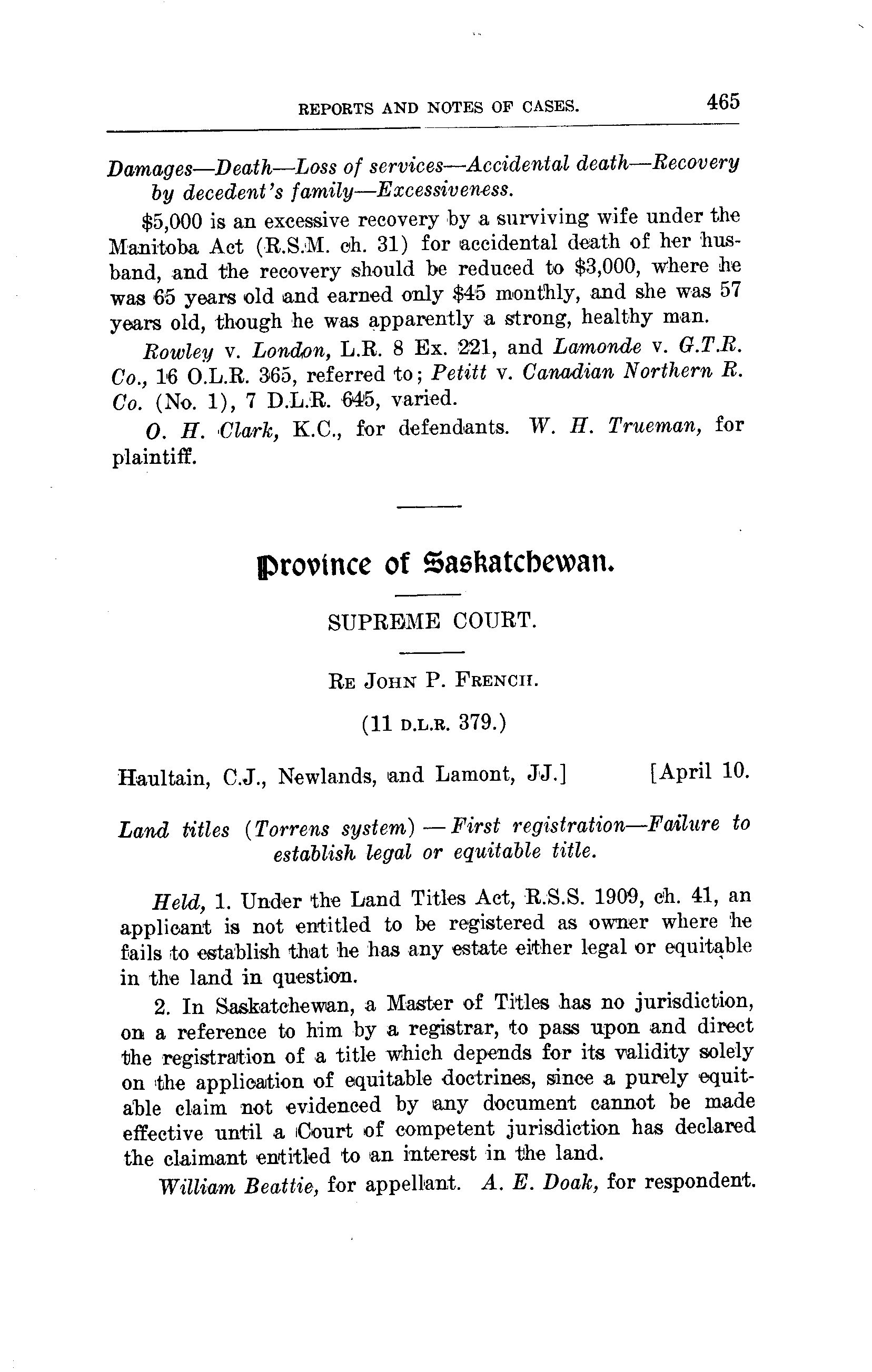 REPORTS AND NOTES OF CASES. 465

Damages—Death—Loss of services—Accidental death—Recovery by decedent's family—Excessiveness.

\$5,000 is an excessive recovery by a surviving wife under the Manitoba Act (R.S.M. ch. 31) for accidental death of her husband, and the recovery should be reduced to \$3,000, where he was 65 years old and earned only \$45 monthly, and she was 57 years old, though he was apparently a strong, healthy man.

Rowley v. London, L.R. 8 Ex. 221, and Lamonde v. G.T.R. Co., 16 O.L.R. 365, referred to; Petitt v. Canadian Northern R. Co. (No. 1), 7 D.L.R. 645, varied.

O. H. Clark, K.C., for defendants. W. H. Trueman, for plaintiff.

Province of Saskatchewan.

SUPREME COURT.

RE JOHN P. FRENCH.

(11 D.L.R. 379.)

Haultain, C.J., Newlands, and Lamont, JJ.] [April 10.

Land titles (Torrens system) — First registration—Failure to establish legal or equitable title.

Held, 1. Under the Land Titles Act, R.S.S. 1909, ch. 41, an applicant is not entitled to be registered as owner where he fails to establish that he has any estate either legal or equitable in the land in question.

2. In Saskatchewan, a Master of Titles has no jurisdiction, on a reference to him by a registrar, to pass upon and direct the registration of a title which depends for its validity solely on the application of equitable doctrines, since a purely equitable claim not evidenced by any document cannot be made effective until a Court of competent jurisdiction has declared the claimant entitled to an interest in the land.

William Beattie, for appellant. A. E. Doak, for respondent.